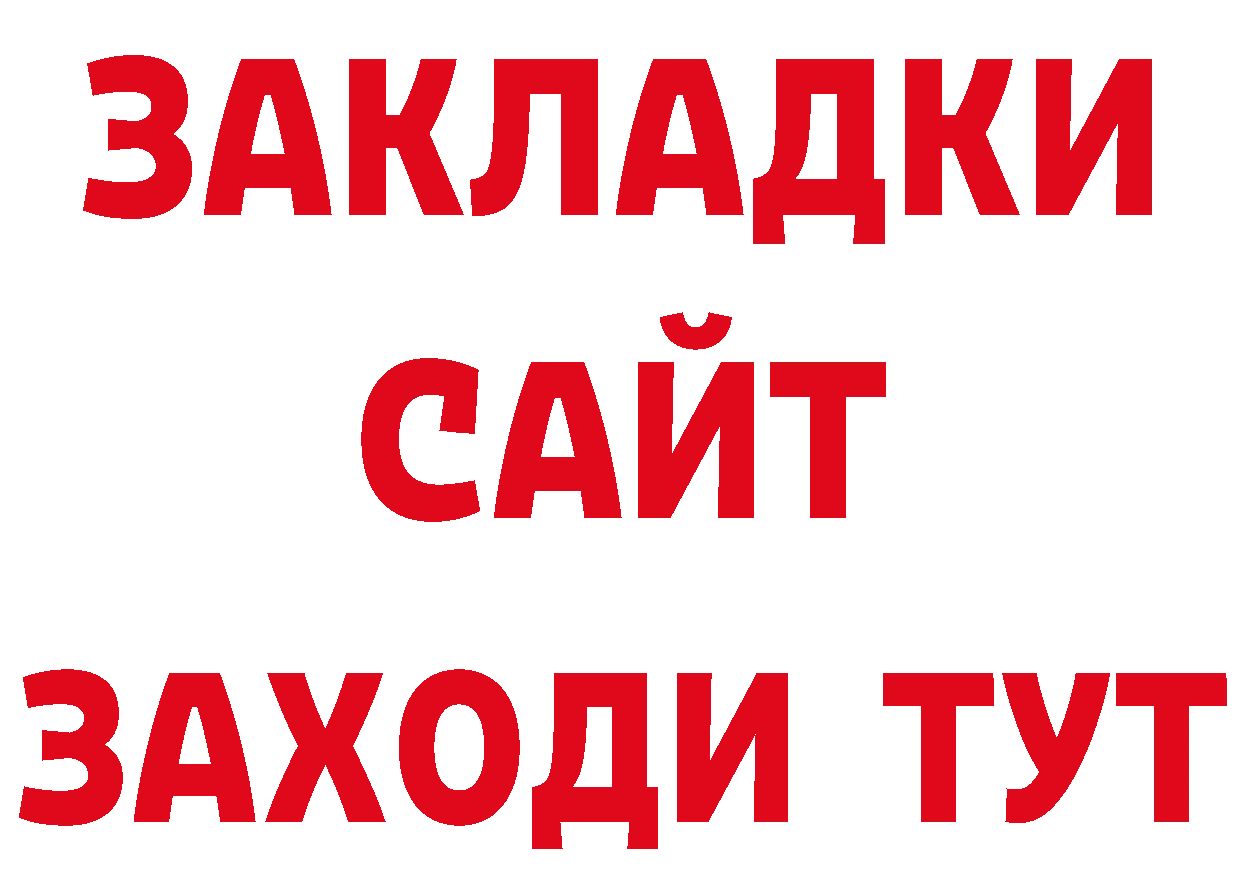 ЗАКЛАДКИ
САЙТ
ЗАХОДИ ТУТ